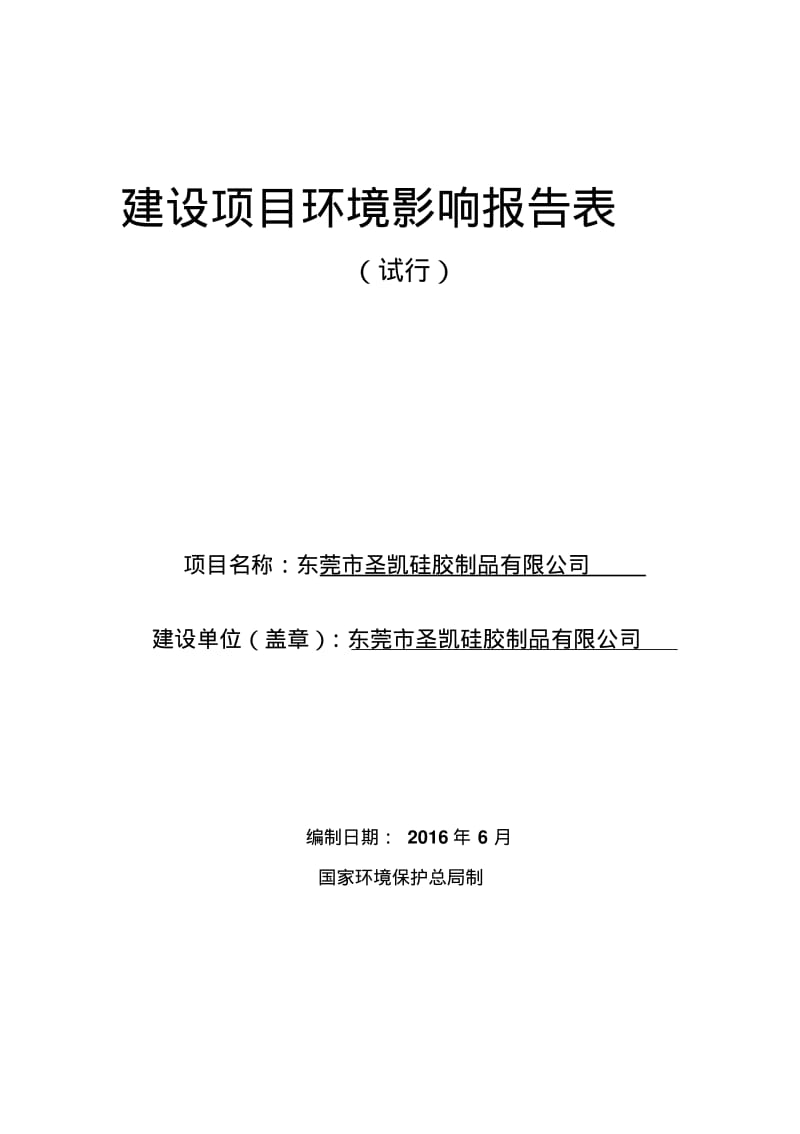 建设项目环境影响报告表

（试行）

项目名称：东莞市圣凯硅胶制品有限公司

建设单位（盖章）：东莞市圣凯硅胶制品有限公司

编制日期： 2016 年 6 月

国家环境保护总局制